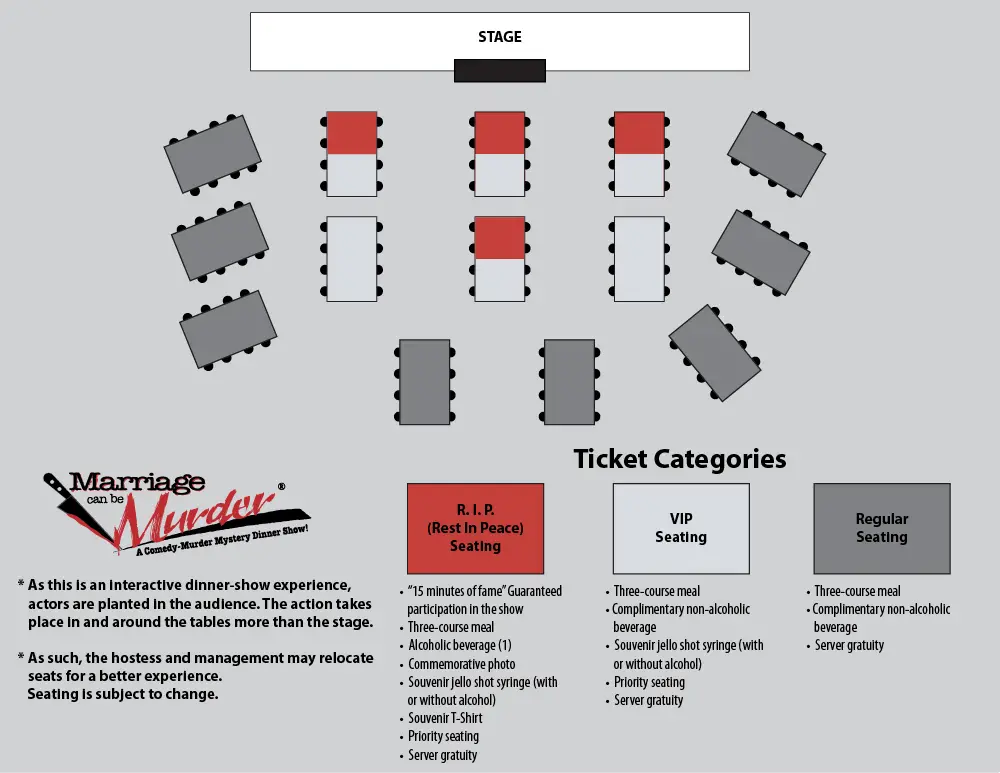 STAGE

Marriage can be Murder®
A Comedy-Murder Mystery Dinner Show!

* As this is an interactive dinner-show experience, actors are planted in the audience. The action takes place in and around the tables more than the stage.

* As such, the hostess and management may relocate seats for a better experience. Seating is subject to change.

Ticket Categories

R. I. P. (Rest In Peace) Seating

• "15 minutes of fame" Guaranteed participation in the show
• Three-course meal
• Alcoholic beverage (1)
• Commemorative photo
• Souvenir jello shot syringe (with or without alcohol)
• Souvenir T-Shirt
• Priority seating
• Server gratuity

VIP Seating

• Three-course meal
• Complimentary non-alcoholic beverage
• Souvenir jello shot syringe (with or without alcohol)
• Priority seating
• Server gratuity

Regular Seating

• Three-course meal
• Complimentary non-alcoholic beverage
• Server gratuity